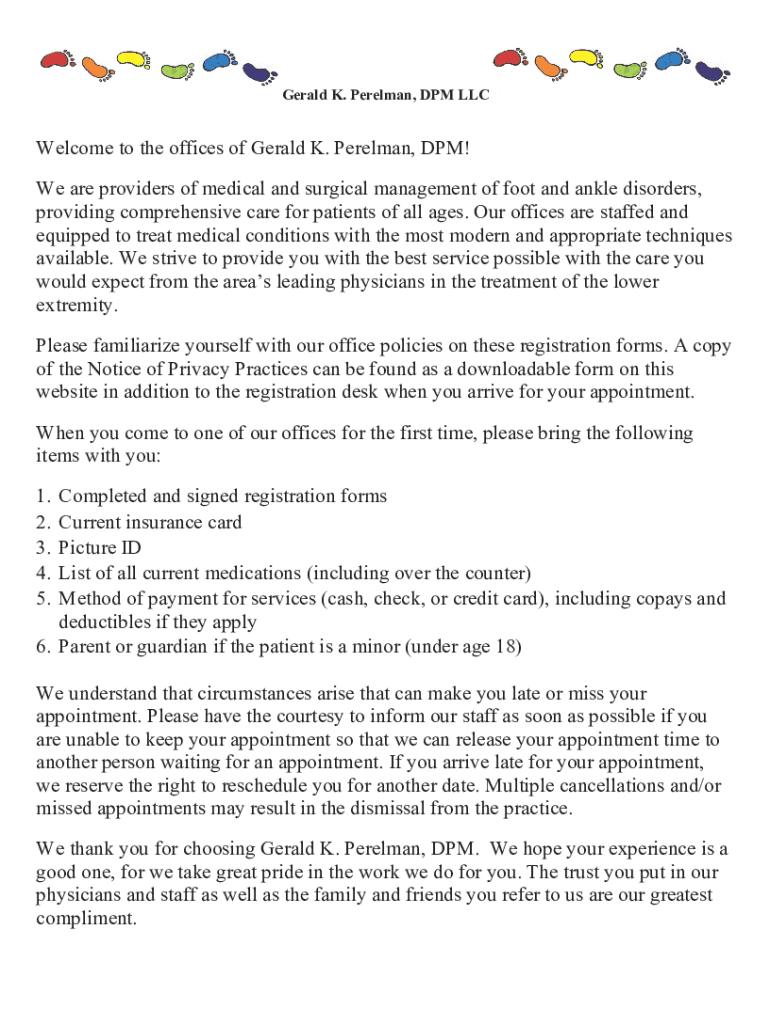 Gerald K. Perelman, DPM LLC

Welcome to the offices of Gerald K. Perelman, DPM!

We are providers of medical and surgical management of foot and ankle disorders, providing comprehensive care for patients of all ages. Our offices are staffed and equipped to treat medical conditions with the most modern and appropriate techniques available. We strive to provide you with the best service possible with the care you would expect from the area's leading physicians in the treatment of the lower extremity.

Please familiarize yourself with our office policies on these registration forms. A copy of the Notice of Privacy Practices can be found as a downloadable form on this website in addition to the registration desk when you arrive for your appointment.

When you come to one of our offices for the first time, please bring the following items with you:

1. Completed and signed registration forms
2. Current insurance card
3. Picture ID
4. List of all current medications (including over the counter)
5. Method of payment for services (cash, check, or credit card), including copays and deductibles if they apply
6. Parent or guardian if the patient is a minor (under age 18)

We understand that circumstances arise that can make you late or miss your appointment. Please have the courtesy to inform our staff as soon as possible if you are unable to keep your appointment so that we can release your appointment time to another person waiting for an appointment. If you arrive late for your appointment, we reserve the right to reschedule you for another date. Multiple cancellations and/or missed appointments may result in the dismissal from the practice.

We thank you for choosing Gerald K. Perelman, DPM. We hope your experience is a good one, for we take great pride in the work we do for you. The trust you put in our physicians and staff as well as the family and friends you refer to us are our greatest compliment.